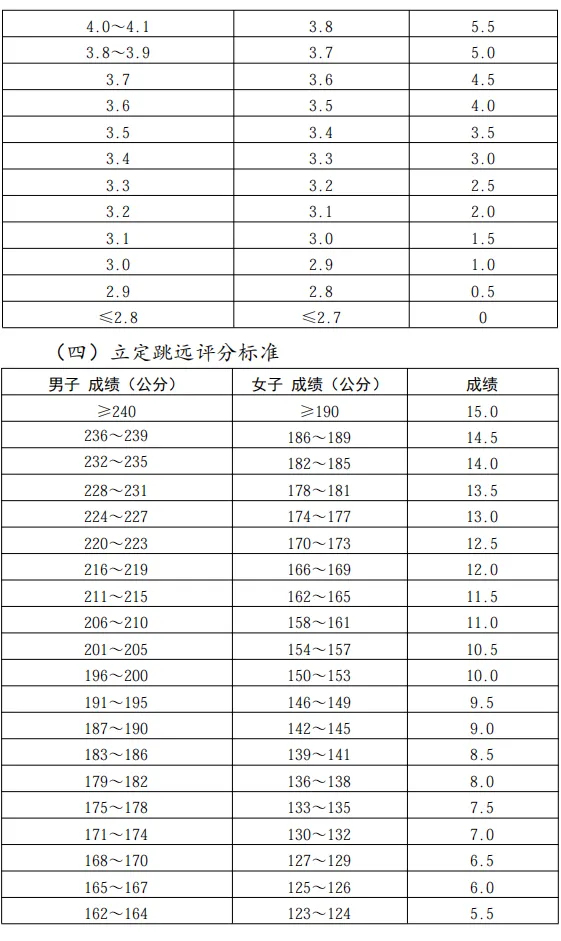 | 4.0～4.1 | 3.8 | 5.5 |
|---|---|---|
| 3.8～3.9 | 3.7 | 5.0 |
| 3.7 | 3.6 | 4.5 |
| 3.6 | 3.5 | 4.0 |
| 3.5 | 3.4 | 3.5 |
| 3.4 | 3.3 | 3.0 |
| 3.3 | 3.2 | 2.5 |
| 3.2 | 3.1 | 2.0 |
| 3.1 | 3.0 | 1.5 |
| 3.0 | 2.9 | 1.0 |
| 2.9 | 2.8 | 0.5 |
| ≤2.8 | ≤2.7 | 0 |

（四）立定跳远评分标准

| 男子 成绩（公分） | 女子 成绩（公分） | 成绩 |
|---|---|---|
| ≥240 | ≥190 | 15.0 |
| 236～239 | 186～189 | 14.5 |
| 232～235 | 182～185 | 14.0 |
| 228～231 | 178～181 | 13.5 |
| 224～227 | 174～177 | 13.0 |
| 220～223 | 170～173 | 12.5 |
| 216～219 | 166～169 | 12.0 |
| 211～215 | 162～165 | 11.5 |
| 206～210 | 158～161 | 11.0 |
| 201～205 | 154～157 | 10.5 |
| 196～200 | 150～153 | 10.0 |
| 191～195 | 146～149 | 9.5 |
| 187～190 | 142～145 | 9.0 |
| 183～186 | 139～141 | 8.5 |
| 179～182 | 136～138 | 8.0 |
| 175～178 | 133～135 | 7.5 |
| 171～174 | 130～132 | 7.0 |
| 168～170 | 127～129 | 6.5 |
| 165～167 | 125～126 | 6.0 |
| 162～164 | 123～124 | 5.5 |